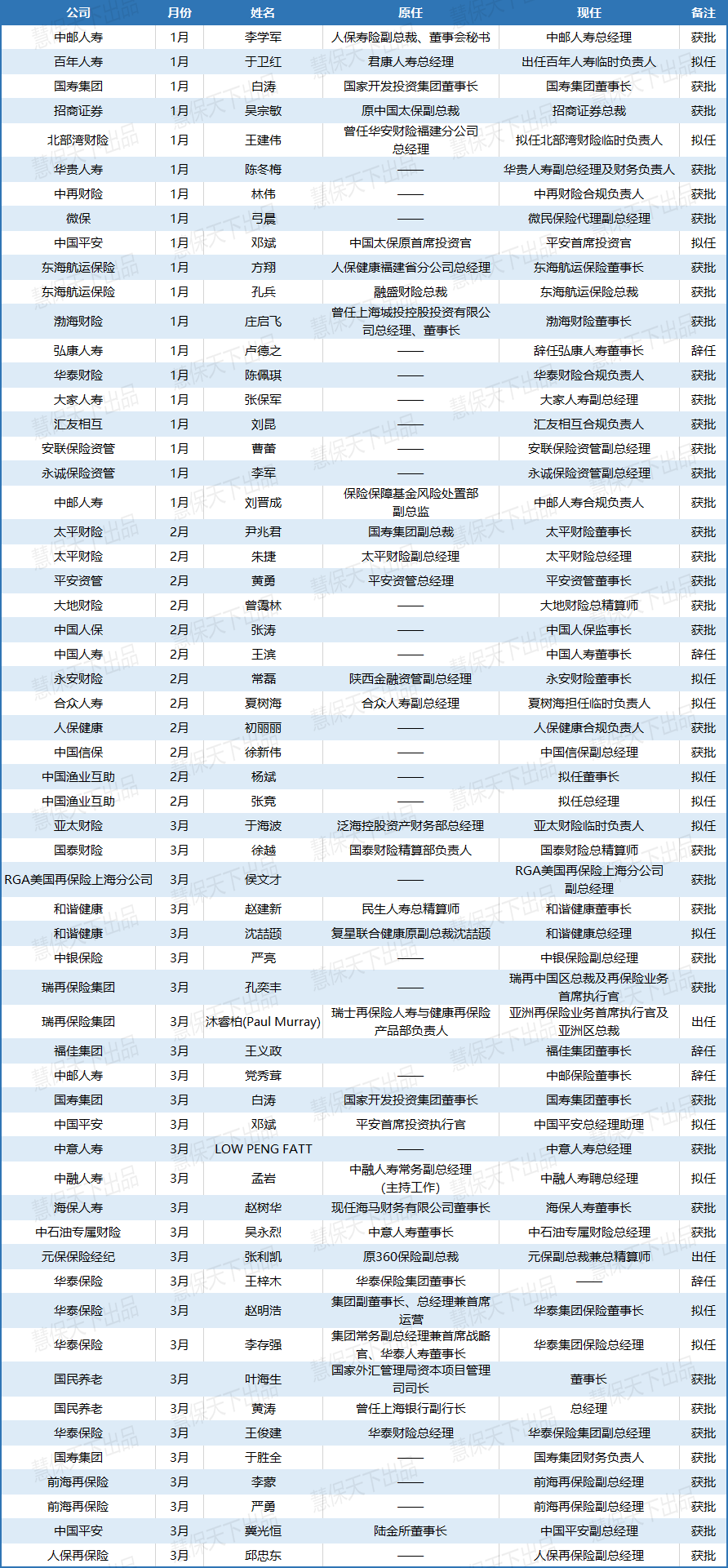 | 公司 | 月份 | 姓名 | 原任 | 现任 | 备注 |
|---|---|---|---|---|---|
| 中邮人寿 | 1月 | 李学军 | 人保寿险副总裁、董事会秘书 | 中邮人寿总经理 | 获批 |
| 百年人寿 | 1月 | 于卫红 | 君康人寿总经理 | 出任百年人寿临时负责人 | 拟任 |
| 国寿集团 | 1月 | 白涛 | 国家开发投资集团董事长 | 国寿集团董事长 | 获批 |
| 招商证券 | 1月 | 吴宗敏 | 原中国太保副总裁 | 招商证券总裁 | 获批 |
| 北部湾财险 | 1月 | 王建伟 | 曾任华安财险福建分公司总经理 | 拟任北部湾财险临时负责人 | 拟任 |
| 华贵人寿 | 1月 | 陈冬梅 | —— | 华贵人寿副总经理及财务负责人 | 获批 |
| 中再财险 | 1月 | 林伟 | —— | 中再财险合规负责人 | 获批 |
| 微保 | 1月 | 弓晨 | —— | 微民保险代理副总经理 | 获批 |
| 中国平安 | 1月 | 邓斌 | 中国太保原首席投资官 | 平安首席投资官 | 拟任 |
| 东海航运保险 | 1月 | 方翔 | 人保健康福建省分公司总经理 | 东海航运保险董事长 | 获批 |
| 东海航运保险 | 1月 | 孔兵 | 融盛财险总裁 | 东海航运保险总裁 | 获批 |
| 渤海财险 | 1月 | 庄启飞 | 曾任上海城投控股投资有限公司总经理、董事长 | 渤海财险董事长 | 获批 |
| 弘康人寿 | 1月 | 卢德之 | —— | 辞任弘康人寿董事长 | 辞任 |
| 华泰财险 | 1月 | 陈佩琪 | —— | 华泰财险合规负责人 | 获批 |
| 大家人寿 | 1月 | 张保军 | —— | 大家人寿副总经理 | 获批 |
| 汇友相互 | 1月 | 刘昆 | —— | 汇友相互合规负责人 | 获批 |
| 安联保险资管 | 1月 | 曹蕾 | —— | 安联保险资管副总经理 | 获批 |
| 永诚保险资管 | 1月 | 李军 | —— | 永诚保险资管副总经理 | 获批 |
| 中邮人寿 | 1月 | 刘晋成 | 保险保障基金风险处置部副总监 | 中邮人寿合规负责人 | 获批 |
| 太平财险 | 2月 | 尹兆君 | 国寿集团副总裁 | 太平财险董事长 | 获批 |
| 太平财险 | 2月 | 朱捷 | 太平财险副总经理 | 太平财险总经理 | 获批 |
| 平安资管 | 2月 | 黄勇 | 平安资管总经理 | 平安资管董事长 | 获批 |
| 大地财险 | 2月 | 曾霭林 | —— | 大地财险总精算师 | 获批 |
| 中国人保 | 2月 | 张涛 | —— | 中国人保监事长 | 获批 |
| 中国人寿 | 2月 | 王滨 | —— | 中国人寿董事长 | 辞任 |
| 永安财险 | 2月 | 常磊 | 陕西金融资管副总经理 | 永安财险董事长 | 拟任 |
| 合众人寿 | 2月 | 夏树海 | 合众人寿副总经理 | 夏树海担任临时负责人 | 拟任 |
| 人保健康 | 2月 | 初丽丽 | —— | 人保健康合规负责人 | 获批 |
| 中国信保 | 2月 | 徐新伟 | —— | 中国信保副总经理 | 获批 |
| 中国渔业互助 | 2月 | 杨斌 | —— | 拟任董事长 | 拟任 |
| 中国渔业互助 | 2月 | 张竞 | —— | 拟任总经理 | 拟任 |
| 亚太财险 | 3月 | 于海波 | 泛海控股资产财务部总经理 | 亚太财险临时负责人 | 拟任 |
| 国泰财险 | 3月 | 徐越 | 国泰财险精算部负责人 | 国泰财险总精算师 | 获批 |
| RGA美国再保险上海分公司 | 3月 | 侯文才 | —— | RGA美国再保险上海分公司副总经理 | 获批 |
| 和谐健康 | 3月 | 赵建新 | 民生人寿总精算师 | 和谐健康董事长 | 获批 |
| 和谐健康 | 3月 | 沈喆颋 | 复星联合健康原副总裁沈喆颋 | 和谐健康总经理 | 拟任 |
| 中银保险 | 3月 | 严亮 | —— | 中银保险副总经理 | 获批 |
| 瑞再保险集团 | 3月 | 孔奕丰 | —— | 瑞再中国区总裁及再保险业务首席执行官 | 获批 |
| 瑞再保险集团 | 3月 | 沐睿柏(Paul Murray) | 瑞士再保险人寿与健康再保险产品部负责人 | 亚洲再保险业务首席执行官及亚洲区总裁 | 出任 |
| 福佳集团 | 3月 | 王义政 | —— | 福佳集团董事长 | 辞任 |
| 中邮人寿 | 3月 | 党秀茸 | —— | 中邮保险董事长 | 辞任 |
| 国寿集团 | 3月 | 白涛 | 国家开发投资集团董事长 | 国寿集团董事长 | 获批 |
| 中国平安 | 3月 | 邓斌 | 平安首席投资执行官 | 中国平安总经理助理 | 拟任 |
| 中意人寿 | 3月 | LOW PENG FATT | —— | 中意人寿总经理 | 获批 |
| 中融人寿 | 3月 | 孟岩 | 中融人寿常务副总经理(主持工作) | 中融人寿聘总经理 | 拟任 |
| 海保人寿 | 3月 | 赵树华 | 现任海马财务有限公司董事长 | 海保人寿董事长 | 获批 |
| 中石油专属财险 | 3月 | 吴永烈 | 中意人寿董事长 | 中石油专属财险总经理 | 获批 |
| 元保保险经纪 | 3月 | 张利凯 | 原360保险副总裁 | 元保副总裁兼总精算师 | 出任 |
| 华泰保险 | 3月 | 王梓木 | 华泰保险集团董事长 | —— | 辞任 |
| 华泰保险 | 3月 | 赵明浩 | 集团副董事长、总经理兼首席运营 | 华泰集团保险董事长 | 拟任 |
| 华泰保险 | 3月 | 李存强 | 集团常务副总经理兼首席战略官、华泰人寿董事长 | 华泰集团保险总经理 | 拟任 |
| 国民养老 | 3月 | 叶海生 | 国家外汇管理局资本项目管理司司长 | 董事长 | 获批 |
| 国民养老 | 3月 | 黄涛 | 曾任上海银行副行长 | 总经理 | 获批 |
| 华泰保险 | 3月 | 王俊建 | 华泰财险总经理 | 华泰保险集团副总经理 | 获批 |
| 国寿集团 | 3月 | 于胜全 | —— | 国寿集团财务负责人 | 获批 |
| 前海再保险 | 3月 | 李蒙 | —— | 前海再保险副总经理 | 获批 |
| 前海再保险 | 3月 | 严勇 | —— | 前海再保险副总经理 | 获批 |
| 中国平安 | 3月 | 冀光恒 | 陆金所董事长 | 中国平安副总经理 | 获批 |
| 人保再保险 | 3月 | 邱忠东 | —— | 人保再保险副总经理 | 获批 |

慧保天下出品